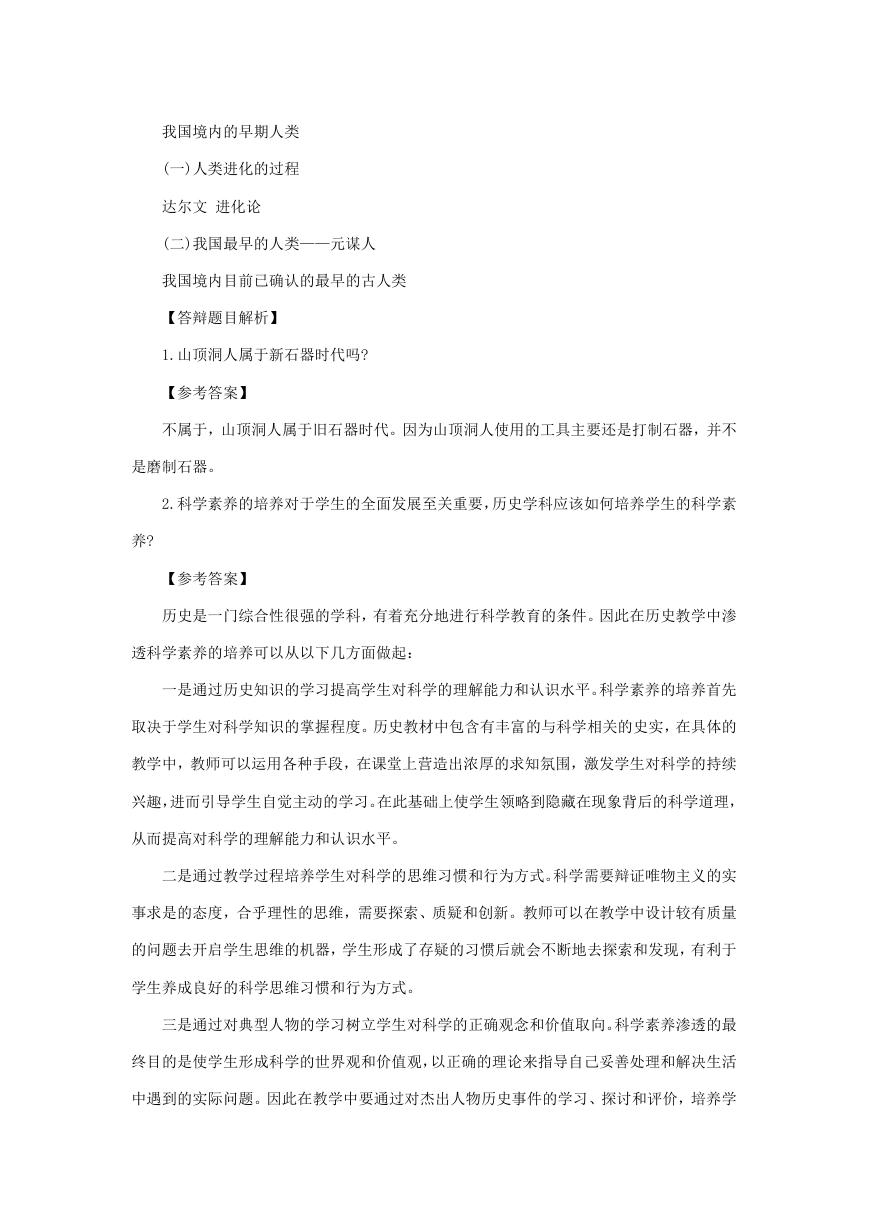 我国境内的早期人类

(一)人类进化的过程

达尔文 进化论

(二)我国最早的人类——元谋人

我国境内目前已确认的最早的古人类

【答辩题目解析】

1.山顶洞人属于新石器时代吗?

【参考答案】

不属于，山顶洞人属于旧石器时代。因为山顶洞人使用的工具主要还是打制石器，并不是磨制石器。

2.科学素养的培养对于学生的全面发展至关重要，历史学科应该如何培养学生的科学素养?

【参考答案】

历史是一门综合性很强的学科，有着充分地进行科学教育的条件。因此在历史教学中渗透科学素养的培养可以从以下几方面做起：

一是通过历史知识的学习提高学生对科学的理解能力和认识水平。科学素养的培养首先取决于学生对科学知识的掌握程度。历史教材中包含有丰富的与科学相关的史实，在具体的教学中，教师可以运用各种手段，在课堂上营造出浓厚的求知氛围，激发学生对科学的持续兴趣，进而引导学生自觉主动的学习。在此基础上使学生领略到隐藏在现象背后的科学道理，从而提高对科学的理解能力和认识水平。

二是通过教学过程培养学生对科学的思维习惯和行为方式。科学需要辩证唯物主义的实事求是的态度，合乎理性的思维，需要探索、质疑和创新。教师可以在教学中设计较有质量的问题去开启学生思维的机器，学生形成了存疑的习惯后就会不断地去探索和发现，有利于学生养成良好的科学思维习惯和行为方式。

三是通过对典型人物的学习树立学生对科学的正确观念和价值取向。科学素养渗透的最终目的是使学生形成科学的世界观和价值观，以正确的理论来指导自己妥善处理和解决生活中遇到的实际问题。因此在教学中要通过对杰出人物历史事件的学习、探讨和评价，培养学